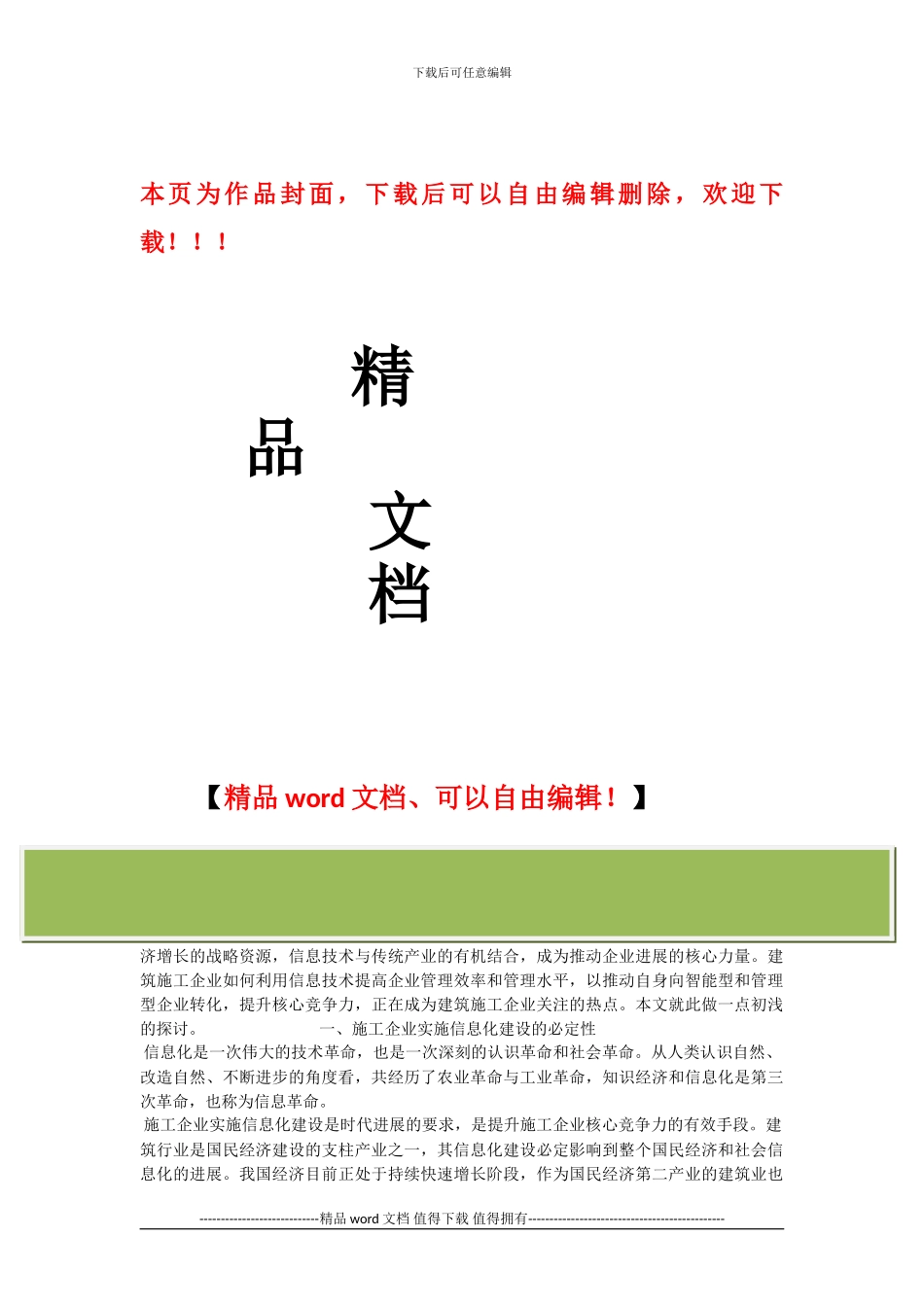 下载后可任意编辑

本页为作品封面，下载后可以自由编辑删除，欢迎下载！！！

精

品

文

档

【精品 word 文档、可以自由编辑！】

济增长的战略资源，信息技术与传统产业的有机结合，成为推动企业进展的核心力量。建筑施工企业如何利用信息技术提高企业管理效率和管理水平，以推动自身向智能型和管理型企业转化，提升核心竞争力，正在成为建筑施工企业关注的热点。本文就此做一点初浅的探讨。 一、施工企业实施信息化建设的必定性

信息化是一次伟大的技术革命，也是一次深刻的认识革命和社会革命。从人类认识自然、改造自然、不断进步的角度看，共经历了农业革命与工业革命，知识经济和信息化是第三次革命，也称为信息革命。

施工企业实施信息化建设是时代进展的要求，是提升施工企业核心竞争力的有效手段。建筑行业是国民经济建设的支柱产业之一，其信息化建设必定影响到整个国民经济和社会信息化的进展。我国经济目前正处于持续快速增长阶段，作为国民经济第二产业的建筑业也

----------------------------精品 word 文档 值得下载 值得拥有----------------------------------------------